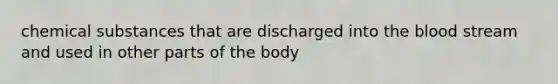 chemical substances that are discharged into the blood stream and used in other parts of the body